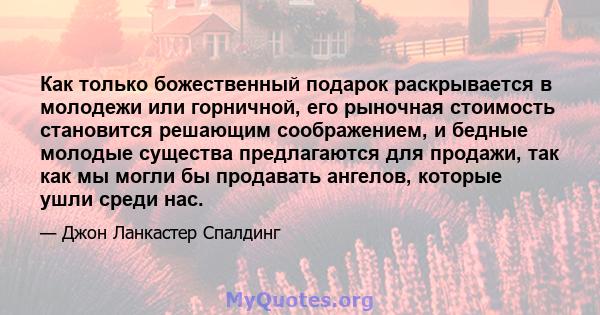 Как только божественный подарок раскрывается в молодежи или горничной, его рыночная стоимость становится решающим соображением, и бедные молодые существа предлагаются для продажи, так как мы могли бы продавать ангелов, которые ушли среди нас.

— Джон Ланкастер Спалдинг

MyQuotes.org